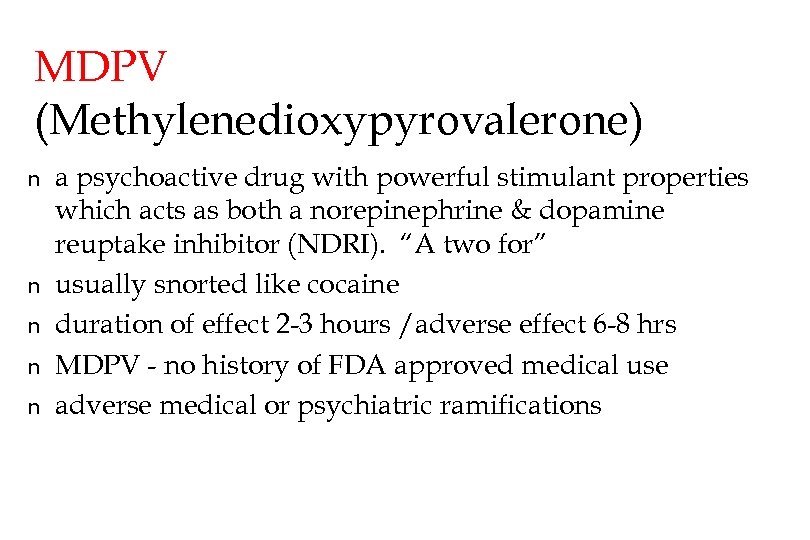 MDPV
(Methylenedioxypyrovalerone)

n a psychoactive drug with powerful stimulant properties which acts as both a norepinephrine & dopamine reuptake inhibitor (NDRI). “A two for”

n usually snorted like cocaine

n duration of effect 2-3 hours /adverse effect 6-8 hrs

n MDPV - no history of FDA approved medical use

n adverse medical or psychiatric ramifications